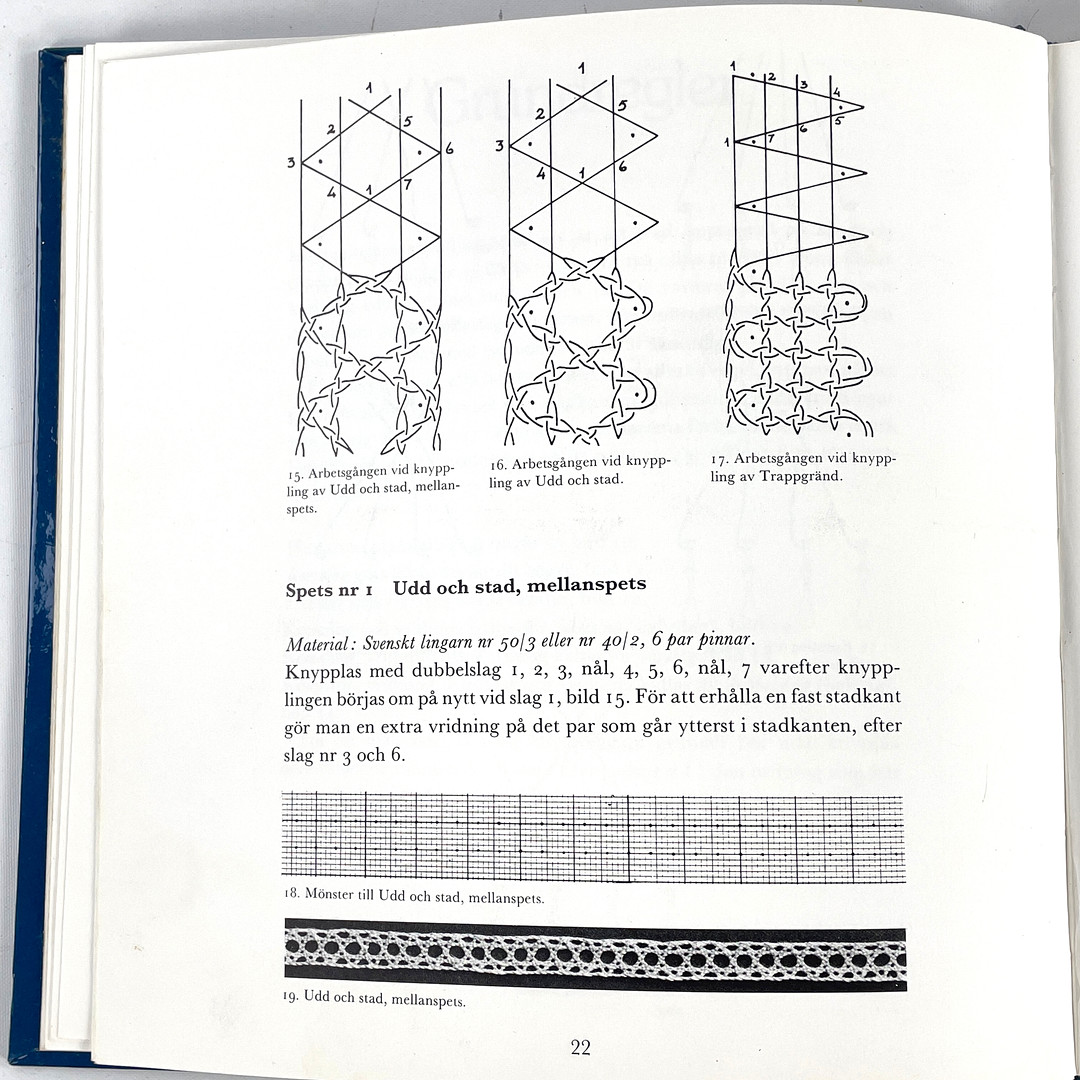 1
2
5
3
6
4
1
7

1
2
5
3
4
1
6

1
2
3
4
5
1
7
6

15. Arbetsgången vid knyppling av Udd och stad, mellanspets.

16. Arbetsgången vid knyppling av Udd och stad.

17. Arbetsgången vid knyppling av Trappgränd.

Spets nr 1 Udd och stad, mellanspets

Material: Svenskt lingarn nr 50/3 eller nr 40/2, 6 par pinnar.

Knypplas med dubbelslag 1, 2, 3, nål, 4, 5, 6, nål, 7 varefter knypplingen börjas om på nytt vid slag 1, bild 15. För att erhålla en fast stadkant gör man en extra vridning på det par som går ytterst i stadkanten, efter slag nr 3 och 6.

18. Mönster till Udd och stad, mellanspets.

19. Udd och stad, mellanspets.

22